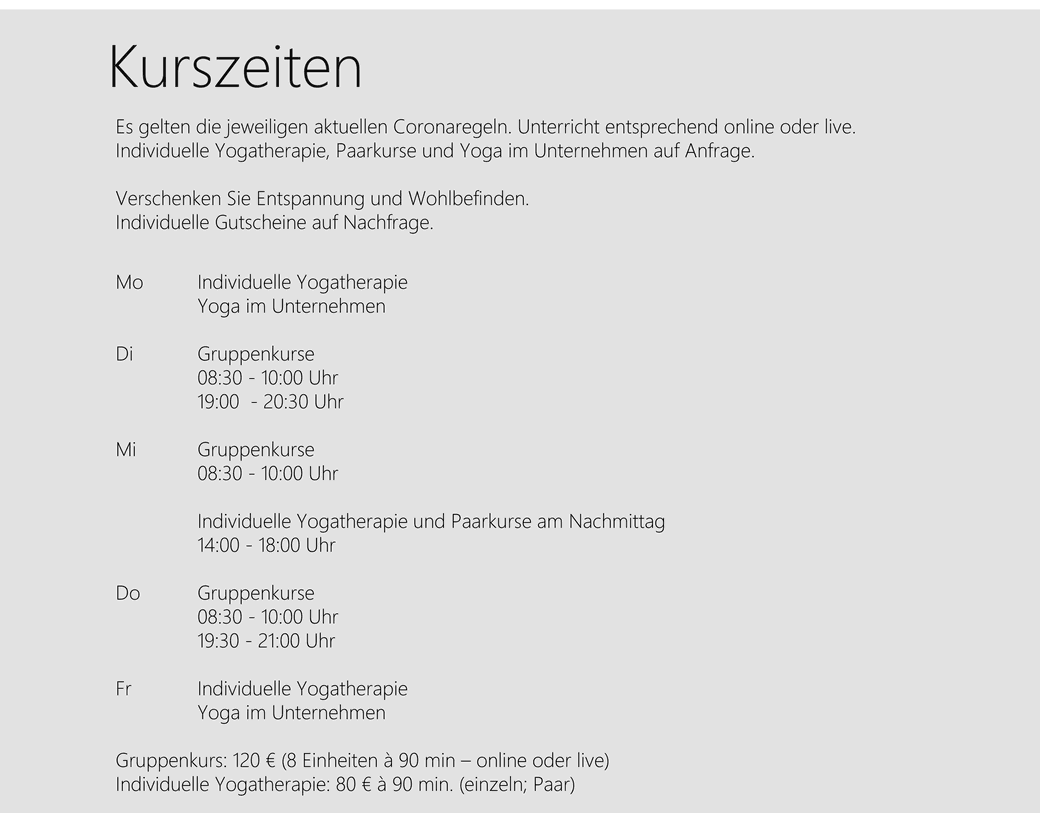 Kurszeiten

Es gelten die jeweiligen aktuellen Coronaregeln. Unterricht entsprechend online oder live. Individuelle Yogatherapie, Paarkurse und Yoga im Unternehmen auf Anfrage.

Verschenken Sie Entspannung und Wohlbefinden.
Individuelle Gutscheine auf Nachfrage.

Mo Individuelle Yogatherapie
Yoga im Unternehmen

Di Gruppenkurse
08:30 - 10:00 Uhr
19:00 - 20:30 Uhr

Mi Gruppenkurse
08:30 - 10:00 Uhr

Individuelle Yogatherapie und Paarkurse am Nachmittag
14:00 - 18:00 Uhr

Do Gruppenkurse
08:30 - 10:00 Uhr
19:30 - 21:00 Uhr

Fr Individuelle Yogatherapie
Yoga im Unternehmen

Gruppenkurs: 120 € (8 Einheiten à 90 min – online oder live)
Individuelle Yogatherapie: 80 € à 90 min. (einzeln; Paar)